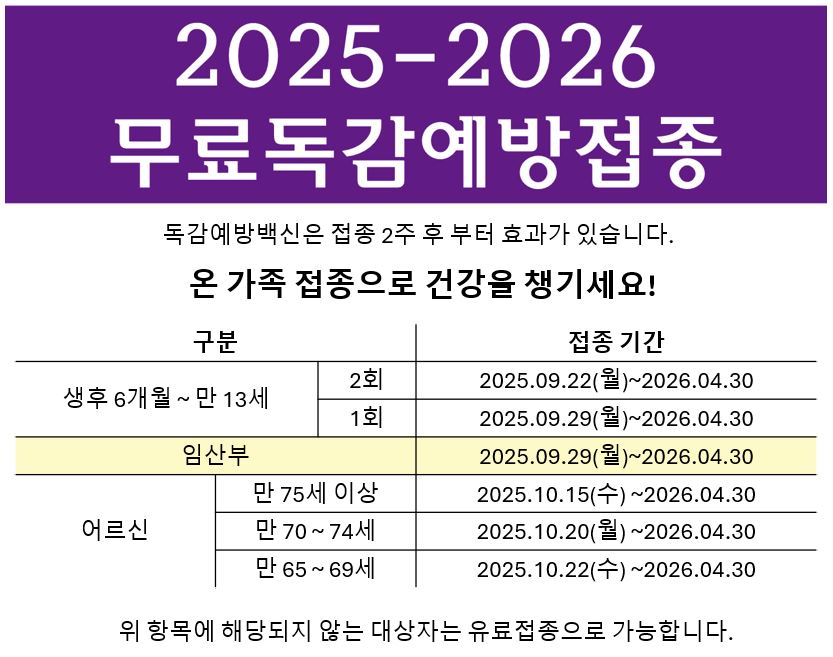 2025-2026
무료독감예방접종

독감예방백신은 접종 2주 후 부터 효과가 있습니다.

온 가족 접종으로 건강을 챙기세요!

| 구분 | | 접종 기간 |
|---|---|---|
| 생후 6개월 ~ 만 13세 | 2회 | 2025.09.22(월)~2026.04.30 |
| | 1회 | 2025.09.29(월)~2026.04.30 |
| 임산부 | | 2025.09.29(월)~2026.04.30 |
| 어르신 | 만 75세 이상 | 2025.10.15(수) ~2026.04.30 |
| | 만 70 ~ 74세 | 2025.10.20(월) ~2026.04.30 |
| | 만 65 ~ 69세 | 2025.10.22(수) ~2026.04.30 |

위 항목에 해당되지 않는 대상자는 유료접종으로 가능합니다.